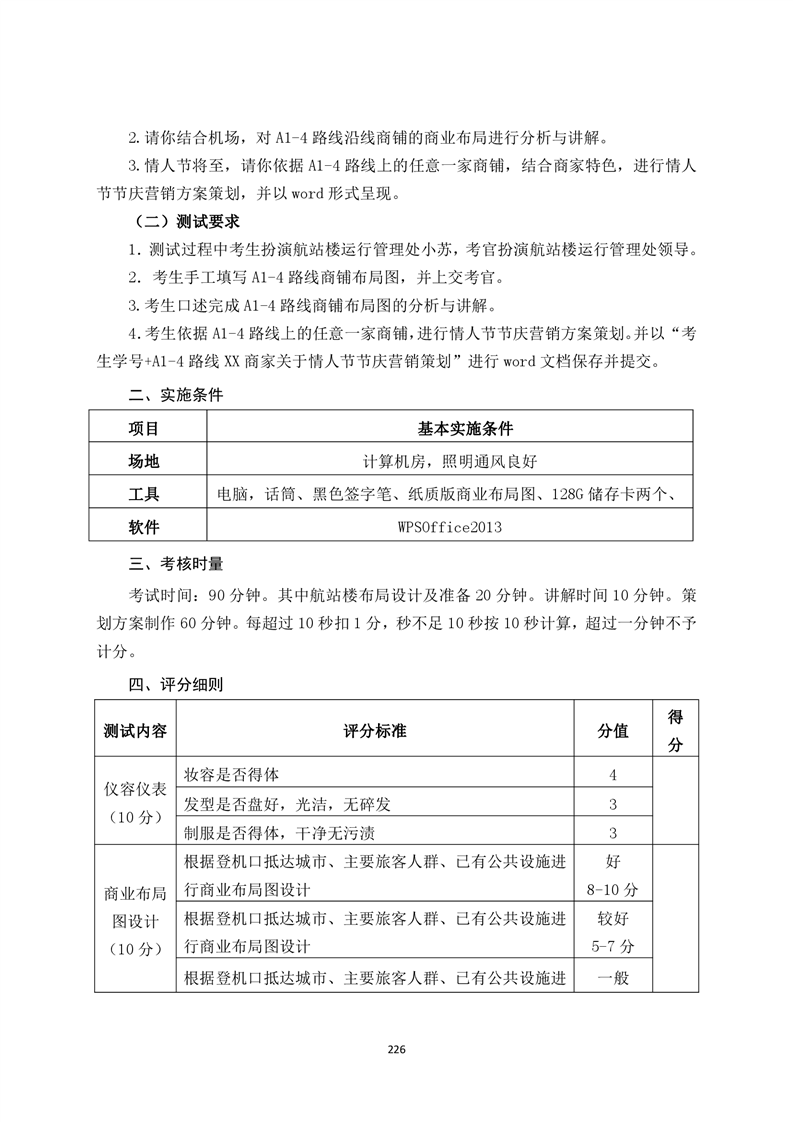 2.请你结合机场，对 A1-4 路线沿线商铺的商业布局进行分析与讲解。

3.情人节将至，请你依据 A1-4 路线上的任意一家商铺，结合商家特色，进行情人节节庆营销方案策划，并以 word 形式呈现。

（二）测试要求

1. 测试过程中考生扮演航站楼运行管理处小苏，考官扮演航站楼运行管理处领导。

2. 考生手工填写 A1-4 路线商铺布局图，并上交考官。

3.考生口述完成 A1-4 路线商铺布局图的分析与讲解。

4.考生依据 A1-4 路线上的任意一家商铺，进行情人节节庆营销方案策划。并以“考生学号+A1-4 路线 XX 商家关于情人节节庆营销策划”进行 word 文档保存并提交。

二、实施条件

| 项目 | 基本实施条件 |
|---|---|
| 场地 | 计算机房，照明通风良好 |
| 工具 | 电脑，话筒、黑色签字笔、纸质版商业布局图、128G 储存卡两个、 |
| 软件 | WPSOffice2013 |

三、考核时量

考试时间：90 分钟。其中航站楼布局设计及准备 20 分钟。讲解时间 10 分钟。策划方案制作 60 分钟。每超过 10 秒扣 1 分，秒不足 10 秒按 10 秒计算，超过一分钟不予计分。

四、评分细则

| 测试内容 | 评分标准 | 分值 | 得分 |
|---|---|---|---|
| 仪容仪表（10 分） | 妆容是否得体 | 4 | |
| | 发型是否盘好，光洁，无碎发 | 3 | |
| | 制服是否得体，干净无污渍 | 3 | |
| 商业布局图设计（10 分） | 根据登机口抵达城市、主要旅客人群、已有公共设施进行商业布局图设计 | 好 8-10 分 | |
| | 根据登机口抵达城市、主要旅客人群、已有公共设施进行商业布局图设计 | 较好 5-7 分 | |
| | 根据登机口抵达城市、主要旅客人群、已有公共设施进 | 一般 | |

226